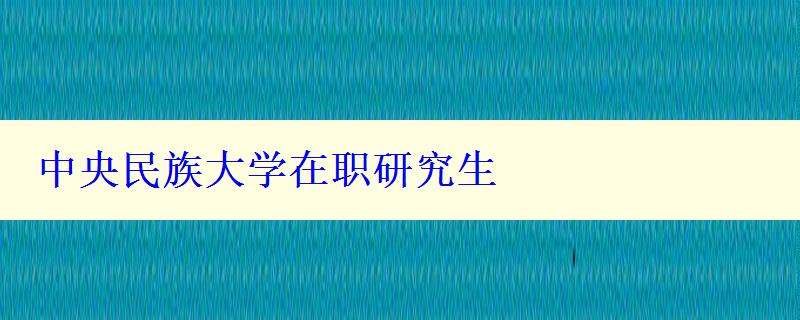 中央民族大学在职研究生